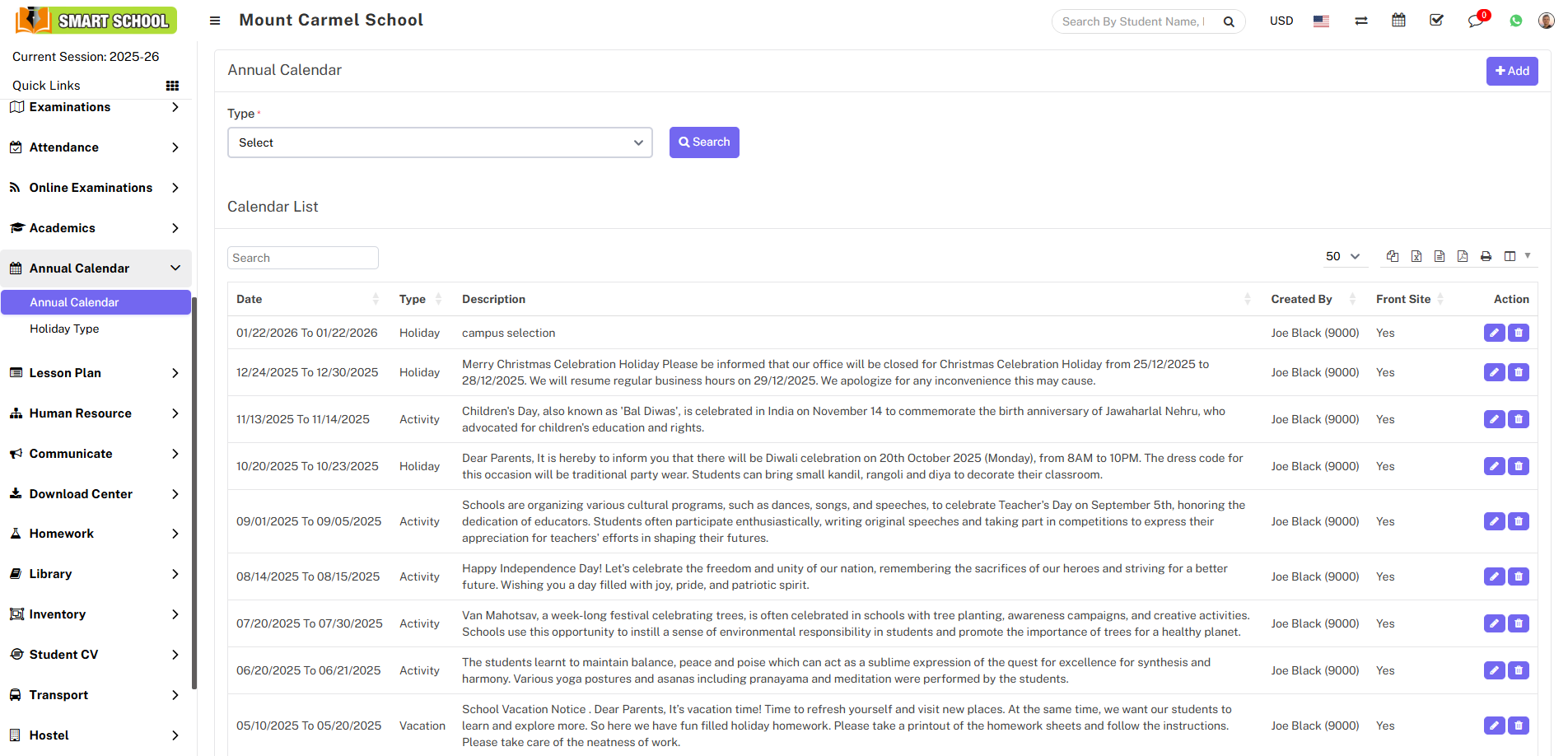 SMART SCHOOL

Mount Carmel School

Search By Student Name, I

USD

0

Current Session: 2025-26

Quick Links

Examinations

Attendance

Online Examinations

Academics

Annual Calendar

Annual Calendar

Holiday Type

Lesson Plan

Human Resource

Communicate

Download Center

Homework

Library

Inventory

Student CV

Transport

Hostel

Annual Calendar

+ Add

Type *

Select

Search

Calendar List

Search

50

| Date | Type | Description | Created By | Front Site | Action |
|---|---|---|---|---|---|
| 01/22/2026 To 01/22/2026 | Holiday | campus selection | Joe Black (9000) | Yes | |
| 12/24/2025 To 12/30/2025 | Holiday | Merry Christmas Celebration Holiday Please be informed that our office will be closed for Christmas Celebration Holiday from 25/12/2025 to 28/12/2025. We will resume regular business hours on 29/12/2025. We apologize for any inconvenience this may cause. | Joe Black (9000) | Yes | |
| 11/13/2025 To 11/14/2025 | Activity | Children's Day, also known as 'Bal Diwas', is celebrated in India on November 14 to commemorate the birth anniversary of Jawaharlal Nehru, who advocated for children's education and rights. | Joe Black (9000) | Yes | |
| 10/20/2025 To 10/23/2025 | Holiday | Dear Parents, It is hereby to inform you that there will be Diwali celebration on 20th October 2025 (Monday), from 8AM to 10PM. The dress code for this occasion will be traditional party wear. Students can bring small kandil, rangoli and diya to decorate their classroom. | Joe Black (9000) | Yes | |
| 09/01/2025 To 09/05/2025 | Activity | Schools are organizing various cultural programs, such as dances, songs, and speeches, to celebrate Teacher's Day on September 5th, honoring the dedication of educators. Students often participate enthusiastically, writing original speeches and taking part in competitions to express their appreciation for teachers' efforts in shaping their futures. | Joe Black (9000) | Yes | |
| 08/14/2025 To 08/15/2025 | Activity | Happy Independence Day! Let's celebrate the freedom and unity of our nation, remembering the sacrifices of our heroes and striving for a better future. Wishing you a day filled with joy, pride, and patriotic spirit. | Joe Black (9000) | Yes | |
| 07/20/2025 To 07/30/2025 | Activity | Van Mahotsav, a week-long festival celebrating trees, is often celebrated in schools with tree planting, awareness campaigns, and creative activities. Schools use this opportunity to instill a sense of environmental responsibility in students and promote the importance of trees for a healthy planet. | Joe Black (9000) | Yes | |
| 06/20/2025 To 06/21/2025 | Activity | The students learnt to maintain balance, peace and poise which can act as a sublime expression of the quest for excellence for synthesis and harmony. Various yoga postures and asanas including pranayama and meditation were performed by the students. | Joe Black (9000) | Yes | |
| 05/10/2025 To 05/20/2025 | Vacation | School Vacation Notice . Dear Parents, It's vacation time! Time to refresh yourself and visit new places. At the same time, we want our students to learn and explore more. So here we have fun filled holiday homework. Please take a printout of the homework sheets and follow the instructions. Please take care of the neatness of work. | Joe Black (9000) | Yes | |